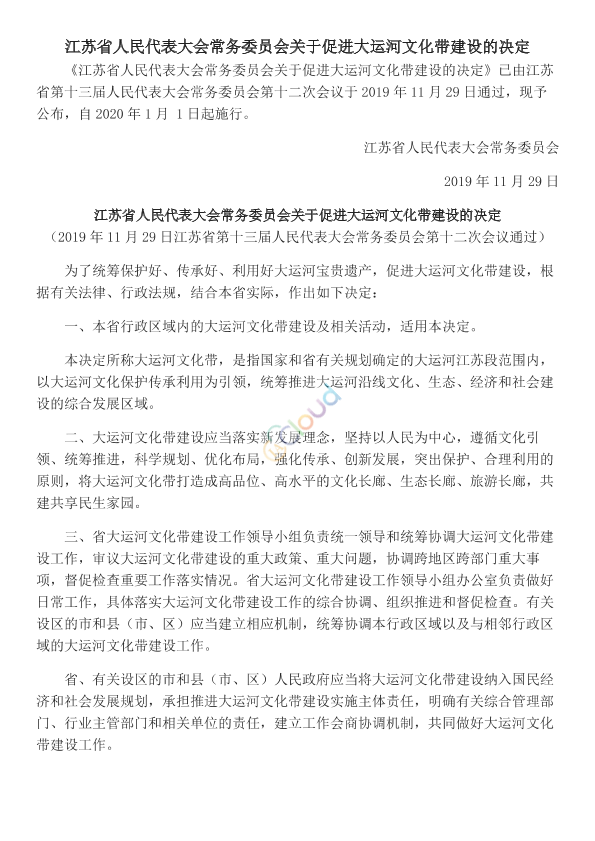 江苏省人民代表大会常务委员会关于促进大运河文化带建设的决定

《江苏省人民代表大会常务委员会关于促进大运河文化带建设的决定》已由江苏省第十三届人民代表大会常务委员会第十二次会议于 2019 年 11 月 29 日通过，现予公布，自 2020 年 1 月 1 日起施行。

江苏省人民代表大会常务委员会

2019 年 11 月 29 日

江苏省人民代表大会常务委员会关于促进大运河文化带建设的决定

（2019 年 11 月 29 日江苏省第十三届人民代表大会常务委员会第十二次会议通过）

为了统筹保护好、传承好、利用好大运河宝贵遗产，促进大运河文化带建设，根据有关法律、行政法规，结合本省实际，作出如下决定：

一、本省行政区域内的大运河文化带建设及相关活动，适用本决定。

本决定所称大运河文化带，是指国家和省有关规划确定的大运河江苏段范围内，以大运河文化保护传承利用为引领，统筹推进大运河沿线文化、生态、经济和社会建设的综合发展区域。

二、大运河文化带建设应当落实新发展理念，坚持以人民为中心，遵循文化引领、统筹推进，科学规划、优化布局，强化传承、创新发展，突出保护、合理利用的原则，将大运河文化带打造成高品位、高水平的文化长廊、生态长廊、旅游长廊，共建共享民生家园。

三、省大运河文化带建设工作领导小组负责统一领导和统筹协调大运河文化带建设工作，审议大运河文化带建设的重大政策、重大问题，协调跨地区跨部门重大事项，督促检查重要工作落实情况。省大运河文化带建设工作领导小组办公室负责做好日常工作，具体落实大运河文化带建设工作的综合协调、组织推进和督促检查。有关设区的市和县（市、区）应当建立相应机制，统筹协调本行政区域以及与相邻行政区域的大运河文化带建设工作。

省、有关设区的市和县（市、区）人民政府应当将大运河文化带建设纳入国民经济和社会发展规划，承担推进大运河文化带建设实施主体责任，明确有关综合管理部门、行业主管部门和相关单位的责任，建立工作会商协调机制，共同做好大运河文化带建设工作。